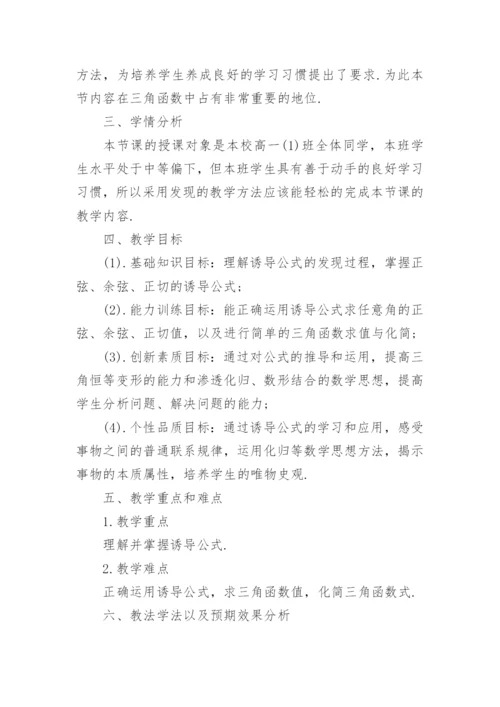 方法，为培养学生养成良好的学习习惯提出了要求.为此本节内容在三角函数中占有非常重要的地位.

三、学情分析

本节课的授课对象是本校高一(1)班全体同学，本班学生水平处于中等偏下，但本班学生具有善于动手的良好学习习惯，所以采用发现的教学方法应该能轻松的完成本节课的教学内容.

四、教学目标

(1).基础知识目标：理解诱导公式的发现过程，掌握正弦、余弦、正切的诱导公式；

(2).能力训练目标：能正确运用诱导公式求任意角的正弦、余弦、正切值，以及进行简单的三角函数求值与化简；

(3).创新素质目标：通过对公式的推导和运用，提高三角恒等变形的能力和渗透化归、数形结合的数学思想，提高学生分析问题、解决问题的能力；

(4).个性品质目标：通过诱导公式的学习和应用，感受事物之间的普通联系规律，运用化归等数学思想方法，揭示事物的本质属性，培养学生的唯物史观.

五、教学重点和难点

1.教学重点

理解并掌握诱导公式.

2.教学难点

正确运用诱导公式，求三角函数值，化简三角函数式.

六、教法学法以及预期效果分析